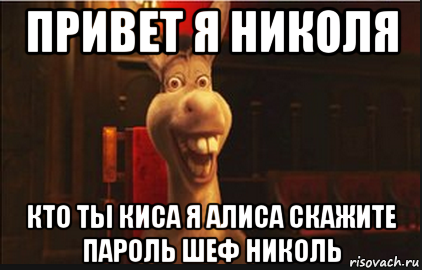 ПРИВЕТ Я НИКОЛЯ

КТО ТЫ КИСА Я АЛИСА СКАЖИТЕ ПАРОЛЬ ШЕФ НИКОЛЬ

risovach.ru